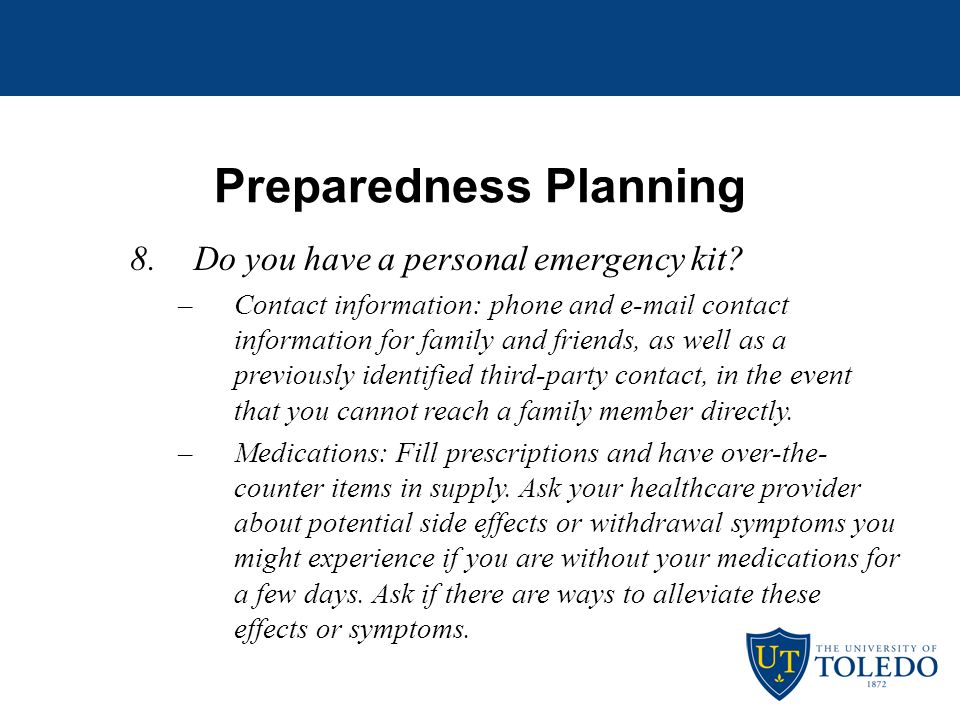 Preparedness Planning

8. Do you have a personal emergency kit?

– Contact information: phone and e-mail contact information for family and friends, as well as a previously identified third-party contact, in the event that you cannot reach a family member directly.

– Medications: Fill prescriptions and have over-the-counter items in supply. Ask your healthcare provider about potential side effects or withdrawal symptoms you might experience if you are without your medications for a few days. Ask if there are ways to alleviate these effects or symptoms.

UT THE UNIVERSITY OF TOLEDO 1872